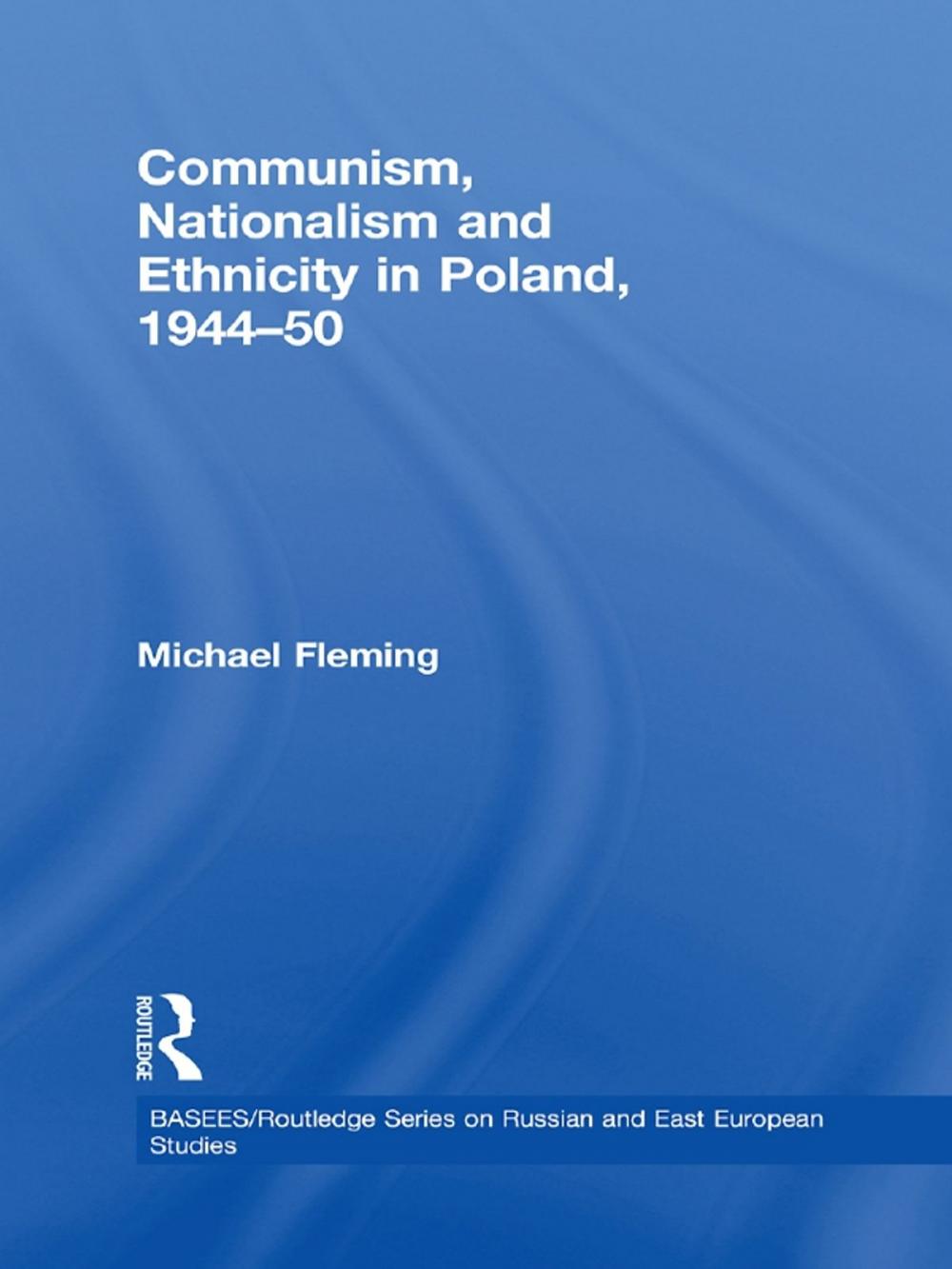 Communism, Nationalism and Ethnicity in Poland, 1944–50

Michael Fleming

ROUTLEDGE

BASEES/Routledge Series on Russian and East European Studies